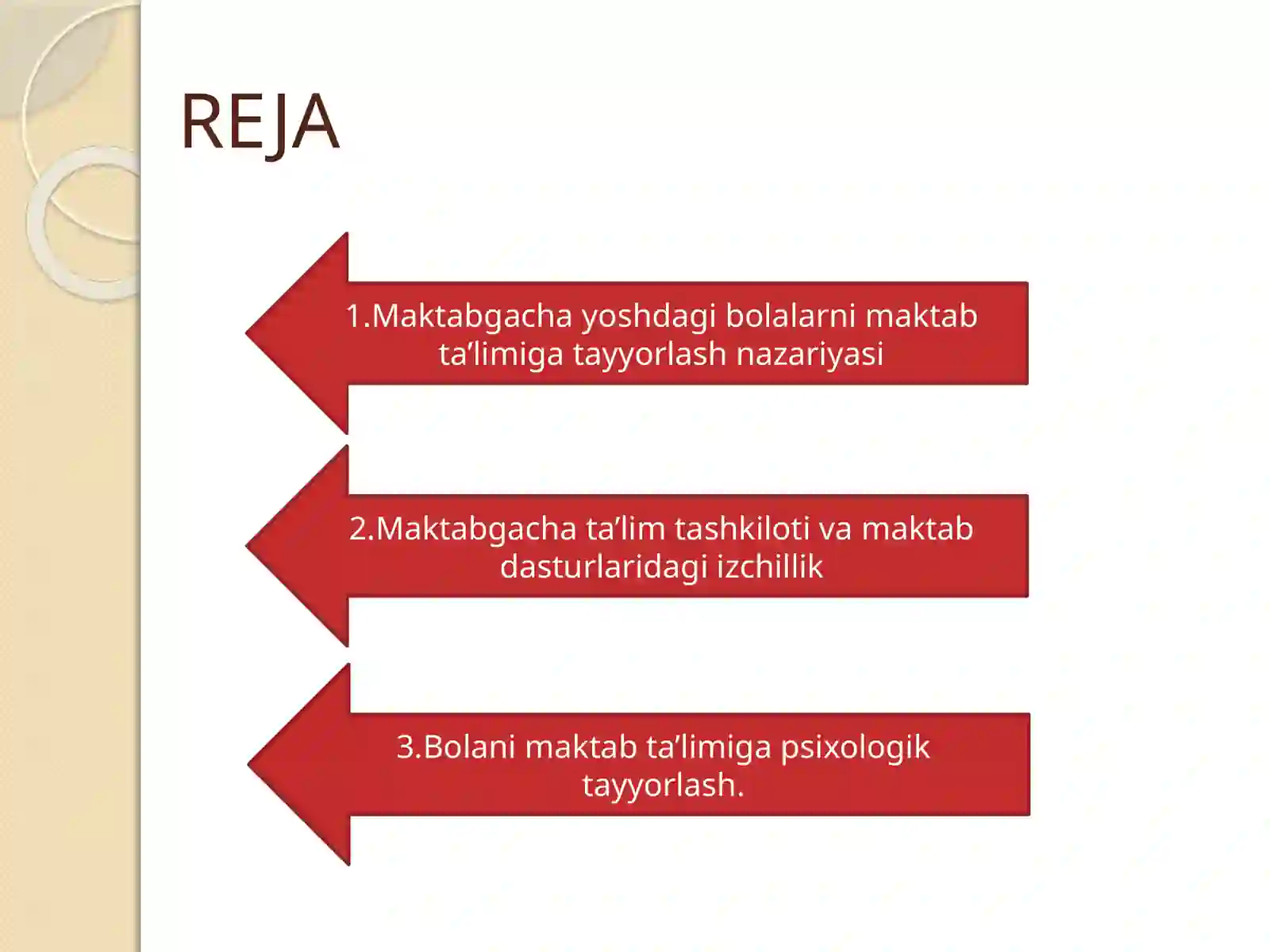 REJA

1.Maktabgacha yoshdagi bolalarni maktab ta’limiga tayyorlash nazariyasi

2.Maktabgacha ta’lim tashkiloti va maktab dasturlaridagi izchillik

3.Bolani maktab ta’limiga psixologik tayyorlash.